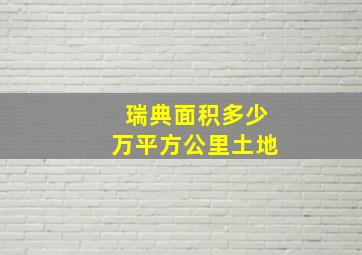 瑞典面积多少
万平方公里土地